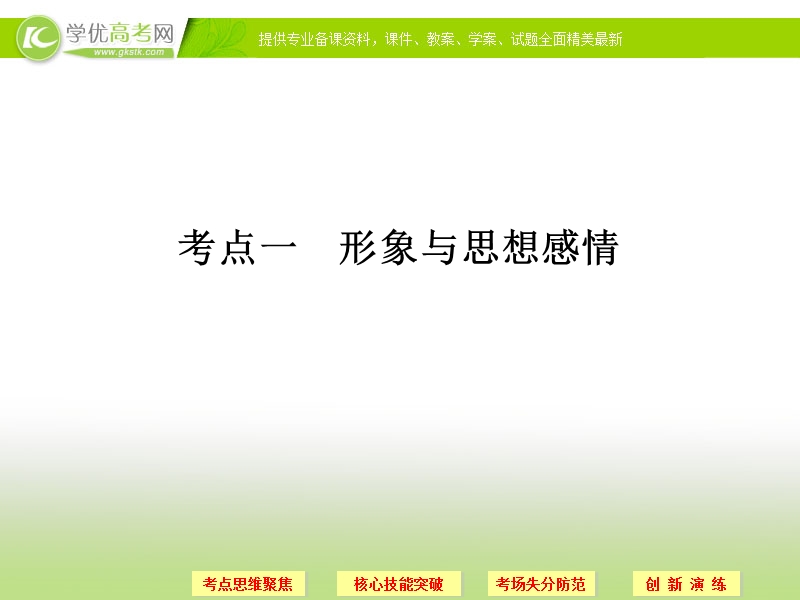 学优高考网
www.gkstk.com
提供专业备课资料，课件、教案、学案、试题全面精美最新

考点一　形象与思想感情

考点思维聚焦
核心技能突破
考场失分防范
创 新 演 练